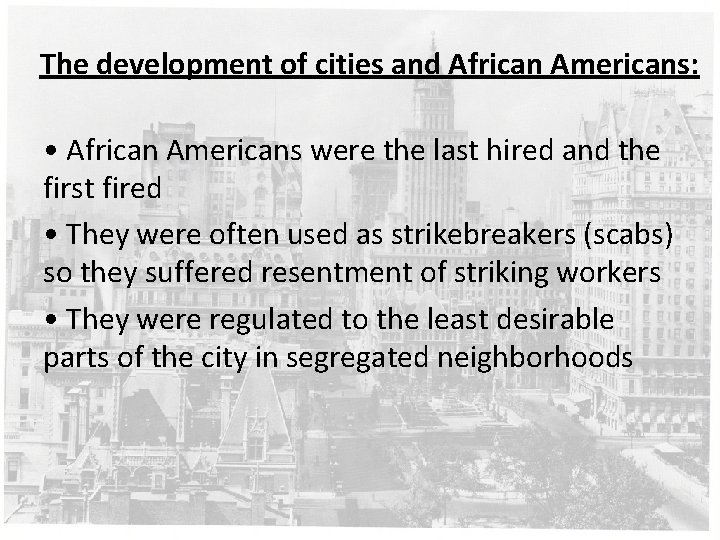 The development of cities and African Americans:

• African Americans were the last hired and the first fired

• They were often used as strikebreakers (scabs) so they suffered resentment of striking workers

• They were regulated to the least desirable parts of the city in segregated neighborhoods